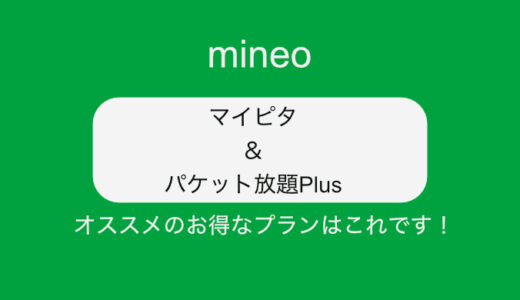 mineo

マイピタ
＆
パケット放題Plus

オススメのお得なプランはこれです！